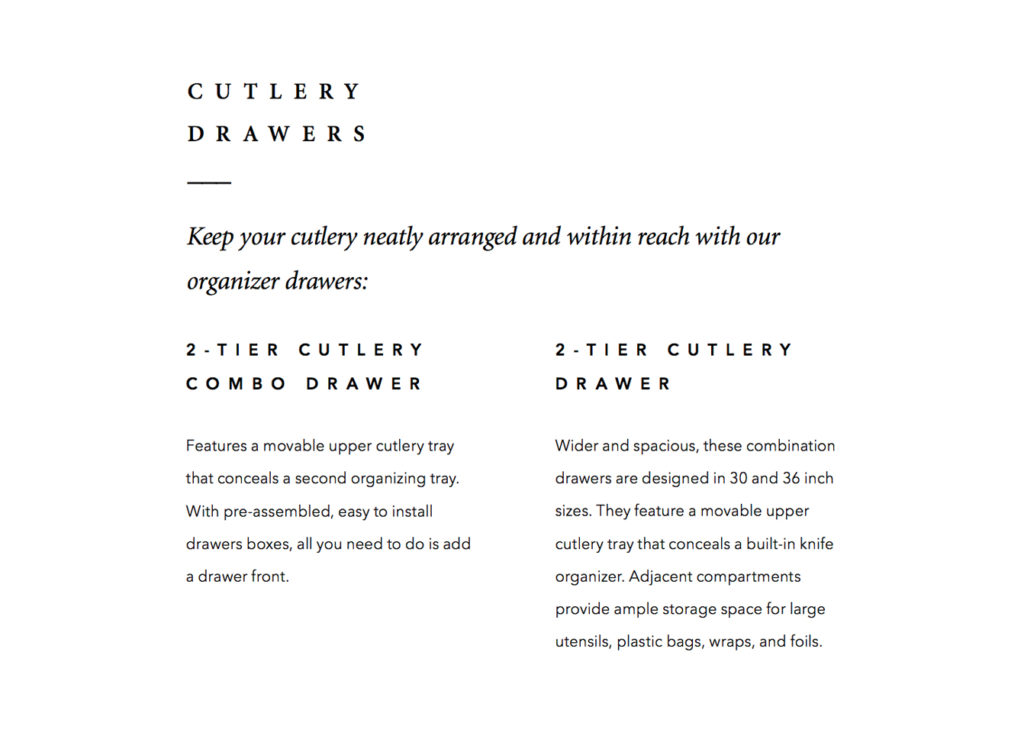 CUTLERY DRAWERS

Keep your cutlery neatly arranged and within reach with our organizer drawers:

2-TIER CUTLERY COMBO DRAWER

Features a movable upper cutlery tray that conceals a second organizing tray. With pre-assembled, easy to install drawers boxes, all you need to do is add a drawer front.

2-TIER CUTLERY DRAWER

Wider and spacious, these combination drawers are designed in 30 and 36 inch sizes. They feature a movable upper cutlery tray that conceals a built-in knife organizer. Adjacent compartments provide ample storage space for large utensils, plastic bags, wraps, and foils.